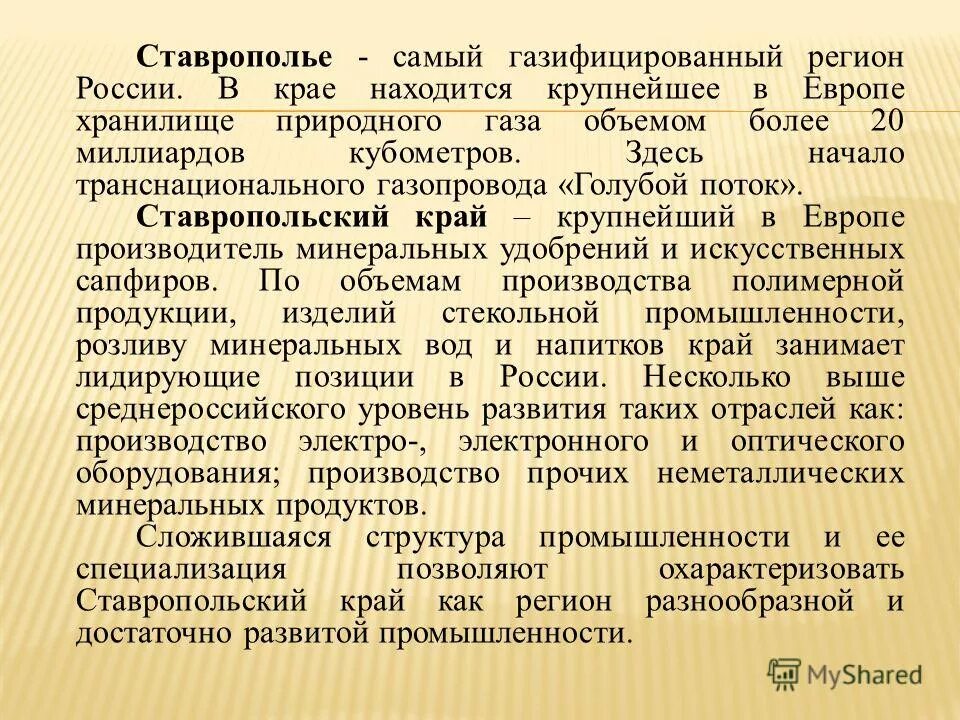 Ставрополье - самый газифицированный регион России. В крае находится крупнейшее в Европе хранилище природного газа объемом более 20 миллиардов кубометров. Здесь начало транснационального газопровода «Голубой поток».

Ставропольский край – крупнейший в Европе производитель минеральных удобрений и искусственных сапфиров. По объемам производства полимерной продукции, изделий стекольной промышленности, розливу минеральных вод и напитков край занимает лидирующие позиции в России. Несколько выше среднероссийского уровень развития таких отраслей как: производство электро-, электронного и оптического оборудования; производство прочих неметаллических минеральных продуктов.

Сложившаяся структура промышленности и ее специализация позволяют охарактеризовать Ставропольский край как регион разнообразной и достаточно развитой промышленности.

MyShared